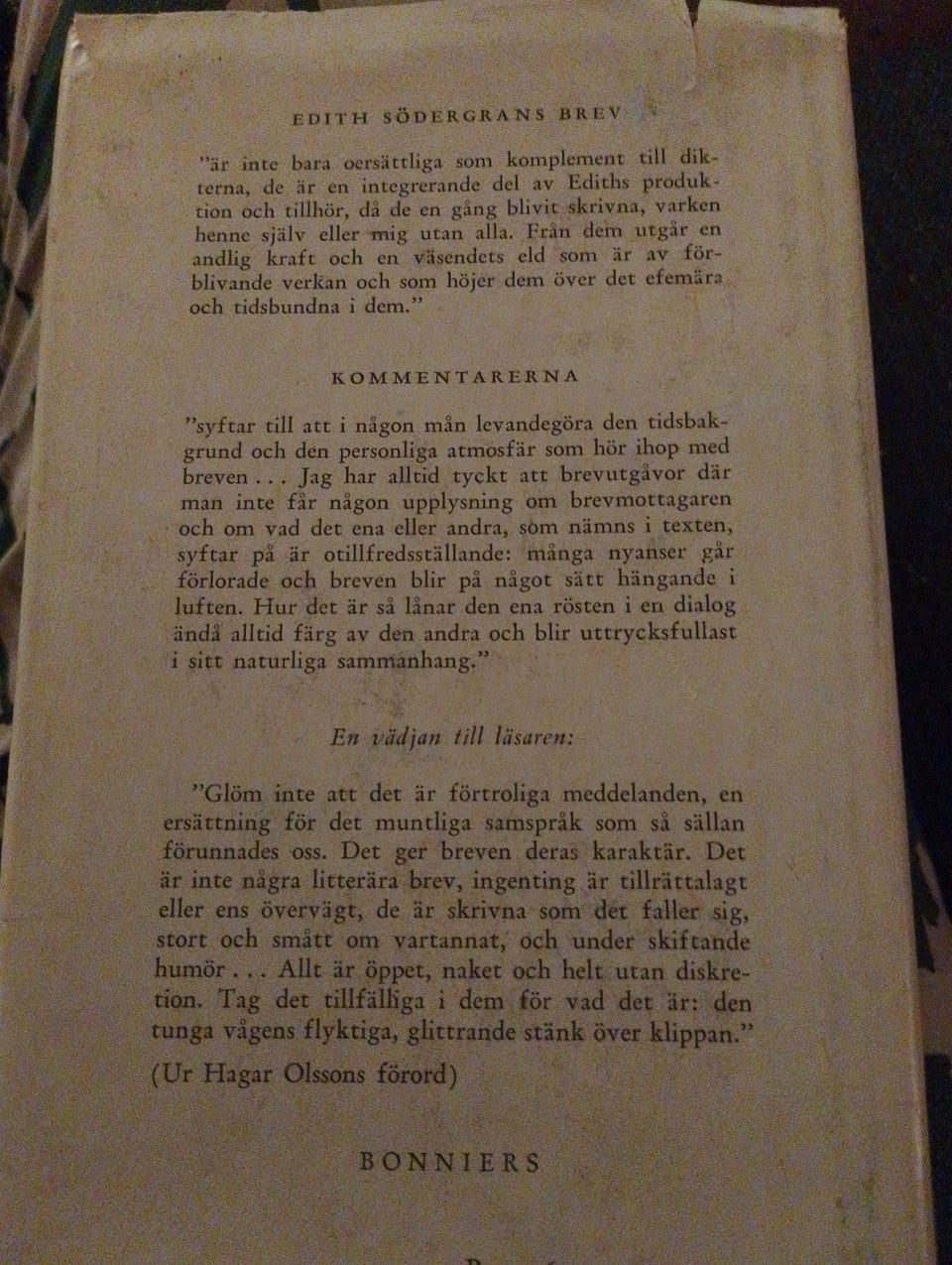 EDITH SÖDERGRANS BREV

"är inte bara oersättliga som komplement till dikterna, de är en integrerande del av Ediths produktion och tillhör, då de en gång blivit skrivna, varken henne själv eller mig utan alla. Från dem utgår en andlig kraft och en väsendets eld som är av förblivande verkan och som höjer dem över det efemära och tidsbundna i dem."

KOMMENTARERNA

"syftar till att i någon mån levandegöra den tidsbakgrund och den personliga atmosfär som hör ihop med breven . . . Jag har alltid tyckt att brevutgåvor där man inte får någon upplysning om brevmottagaren och om vad det ena eller andra, som nämns i texten, syftar på är otillfredsställande: många nyanser går förlorade och breven blir på något sätt hängande i luften. Hur det är så lånar den ena rösten i en dialog ändå alltid färg av den andra och blir uttrycksfullast i sitt naturliga sammanhang."

En vädjan till läsaren:

"Glöm inte att det är förtroliga meddelanden, en ersättning för det muntliga samspråk som så sällan förunnades oss. Det ger breven deras karaktär. Det är inte några litterära brev, ingenting är tillrättalagt eller ens övervägt, de är skrivna som det faller sig, stort och smått om vartannat, och under skiftande humör . . . Allt är öppet, naket och helt utan diskretion. Tag det tillfälliga i dem för vad det är: den tunga vågens flyktiga, glittrande stänk över klippan."

(Ur Hagar Olssons förord)

BONNIERS